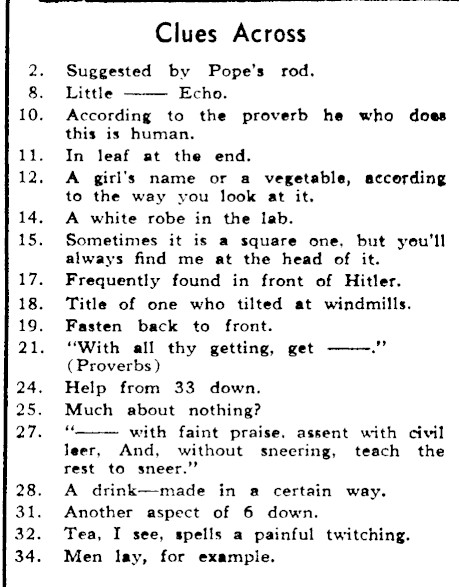 Clues Across

2. Suggested by Pope's rod.
8. Little —— Echo.
10. According to the proverb he who does this is human.
11. In leaf at the end.
12. A girl's name or a vegetable, according to the way you look at it.
14. A white robe in the lab.
15. Sometimes it is a square one, but you'll always find me at the head of it.
17. Frequently found in front of Hitler.
18. Title of one who tilted at windmills.
19. Fasten back to front.
21. "With all thy getting, get ——." (Proverbs)
24. Help from 33 down.
25. Much about nothing?
27. "—— with faint praise, assent with civil leer, And, without sneering, teach the rest to sneer."
28. A drink—made in a certain way.
31. Another aspect of 6 down.
32. Tea, I see, spells a painful twitching.
34. Men lay, for example.